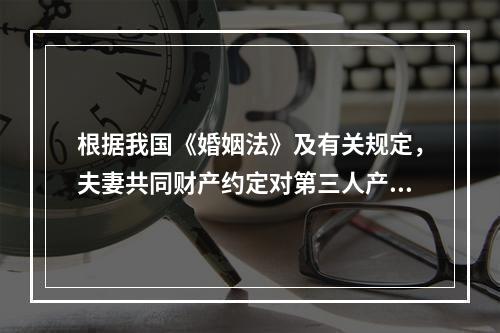 根据我国《婚姻法》及有关规定，夫妻共同财产约定对第三人产...